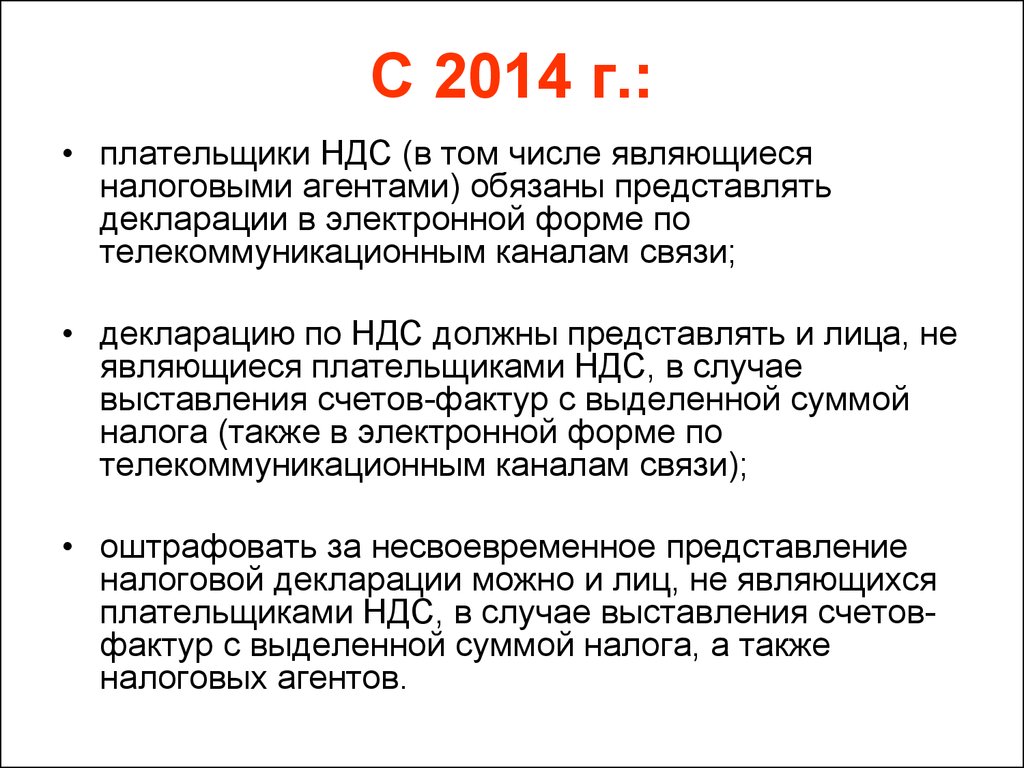 С 2014 г.:

• плательщики НДС (в том числе являющиеся налоговыми агентами) обязаны представлять декларации в электронной форме по телекоммуникационным каналам связи;

• декларацию по НДС должны представлять и лица, не являющиеся плательщиками НДС, в случае выставления счетов-фактур с выделенной суммой налога (также в электронной форме по телекоммуникационным каналам связи);

• оштрафовать за несвоевременное представление налоговой декларации можно и лиц, не являющихся плательщиками НДС, в случае выставления счетов-фактур с выделенной суммой налога, а также налоговых агентов.